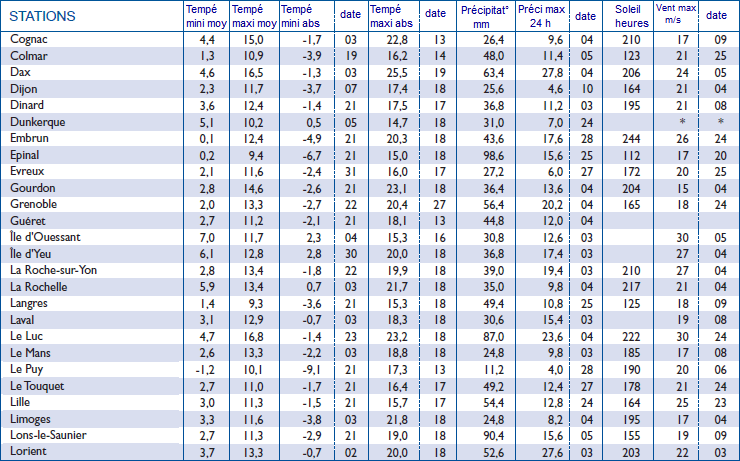 | STATIONS | Tempé mini moy | Tempé maxi moy | Tempé mini abs | date | Tempé maxi abs | date | Précipitat° mm | Préci max 24 h | date | Soleil heures | Vent max m/s | date |
|---|---|---|---|---|---|---|---|---|---|---|---|---|
| Cognac | 4,4 | 15,0 | -1,7 | 03 | 22,8 | 13 | 26,4 | 9,6 | 04 | 210 | 17 | 09 |
| Colmar | 1,3 | 10,9 | -3,9 | 19 | 16,2 | 14 | 48,0 | 11,4 | 05 | 123 | 21 | 25 |
| Dax | 4,6 | 16,5 | -1,3 | 03 | 25,5 | 19 | 63,4 | 27,8 | 04 | 206 | 24 | 05 |
| Dijon | 2,3 | 11,7 | -3,7 | 07 | 17,4 | 18 | 25,6 | 4,6 | 10 | 164 | 21 | 04 |
| Dinard | 3,6 | 12,4 | -1,4 | 21 | 17,5 | 17 | 36,8 | 11,2 | 03 | 195 | 21 | 08 |
| Dunkerque | 5,1 | 10,2 | 0,5 | 05 | 14,7 | 18 | 31,0 | 7,0 | 24 | | * | * |
| Embrun | 0,1 | 12,4 | -4,9 | 21 | 20,3 | 18 | 43,6 | 17,6 | 28 | 244 | 26 | 24 |
| Epinal | 0,2 | 9,4 | -6,7 | 21 | 15,0 | 18 | 98,6 | 15,6 | 25 | 112 | 17 | 20 |
| Evreux | 2,1 | 11,6 | -2,4 | 31 | 16,0 | 17 | 27,2 | 6,0 | 27 | 172 | 20 | 25 |
| Gourdon | 2,8 | 14,6 | -2,6 | 21 | 23,1 | 18 | 36,4 | 13,6 | 04 | 204 | 15 | 04 |
| Grenoble | 2,0 | 13,3 | -2,7 | 22 | 20,4 | 27 | 56,4 | 20,2 | 04 | 165 | 18 | 24 |
| Guéret | 2,7 | 11,2 | -2,1 | 21 | 18,1 | 13 | 44,8 | 12,0 | 04 | | | |
| Île d'Ouessant | 7,0 | 11,7 | 2,3 | 04 | 15,3 | 16 | 30,8 | 12,6 | 03 | | 30 | 05 |
| Île d'Yeu | 6,1 | 12,8 | 2,8 | 30 | 20,0 | 18 | 36,8 | 17,4 | 03 | | 27 | 04 |
| La Roche-sur-Yon | 2,8 | 13,4 | -1,8 | 22 | 19,9 | 18 | 39,0 | 19,4 | 03 | 210 | 27 | 04 |
| La Rochelle | 5,9 | 13,4 | 0,7 | 03 | 21,7 | 18 | 35,0 | 9,8 | 04 | 217 | 21 | 04 |
| Langres | 1,4 | 9,3 | -3,6 | 21 | 15,3 | 18 | 49,4 | 10,8 | 25 | 125 | 18 | 09 |
| Laval | 3,1 | 12,9 | -0,7 | 03 | 18,3 | 18 | 30,6 | 15,4 | 03 | | 19 | 08 |
| Le Luc | 4,7 | 16,8 | -1,4 | 23 | 23,2 | 18 | 87,0 | 23,6 | 04 | 222 | 30 | 24 |
| Le Mans | 2,6 | 13,3 | -2,2 | 03 | 18,8 | 18 | 24,8 | 9,8 | 03 | 185 | 17 | 08 |
| Le Puy | -1,2 | 10,1 | -9,1 | 21 | 17,3 | 13 | 11,2 | 4,0 | 28 | 190 | 20 | 06 |
| Le Touquet | 2,7 | 11,0 | -1,7 | 21 | 16,4 | 17 | 49,2 | 12,4 | 27 | 178 | 21 | 24 |
| Lille | 3,0 | 11,3 | -1,5 | 21 | 15,7 | 17 | 54,4 | 12,8 | 24 | 164 | 25 | 23 |
| Limoges | 3,3 | 11,6 | -3,8 | 03 | 21,8 | 18 | 24,8 | 8,2 | 04 | 195 | 17 | 04 |
| Lons-le-Saunier | 2,7 | 11,3 | -2,9 | 21 | 19,0 | 18 | 90,4 | 15,6 | 05 | 155 | 19 | 09 |
| Lorient | 3,7 | 13,3 | -0,7 | 02 | 20,0 | 18 | 52,6 | 27,6 | 03 | 203 | 22 | 03 |